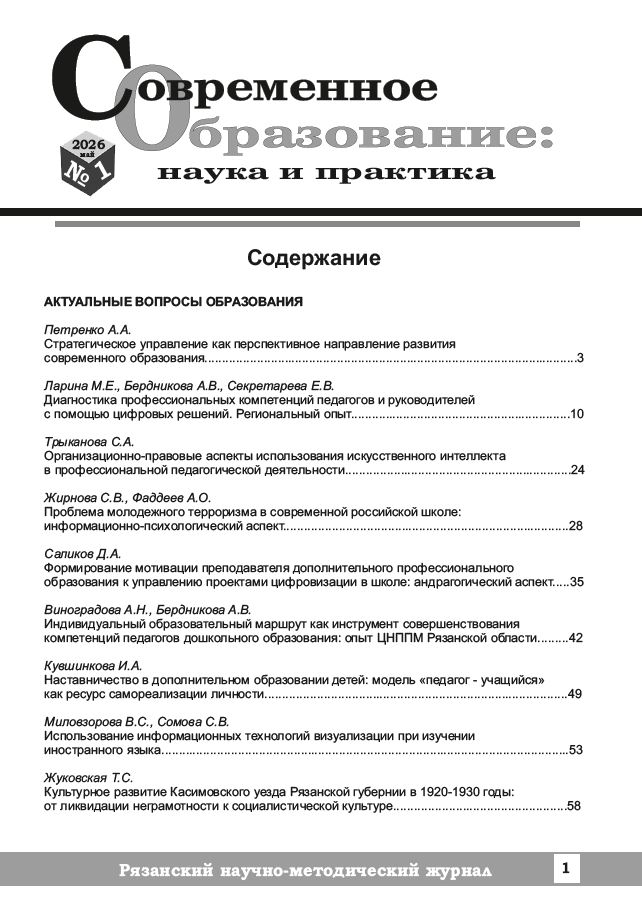 Современное
Образование:
наука и практика

2026 май
№ 1

Содержание

АКТУАЛЬНЫЕ ВОПРОСЫ ОБРАЗОВАНИЯ

Петренко А.А.
Стратегическое управление как перспективное направление развития современного образования 3

Ларина М.Е., Бердникова А.В., Секретарева Е.В.
Диагностика профессиональных компетенций педагогов и руководителей с помощью цифровых решений. Региональный опыт 10

Трыканова С.А.
Организационно-правовые аспекты использования искусственного интеллекта в профессиональной педагогической деятельности 24

Жирнова С.В., Фаддеев А.О.
Проблема молодежного терроризма в современной российской школе: информационно-психологический аспект 28

Саликов Д.А.
Формирование мотивации преподавателя дополнительного профессионального образования к управлению проектами цифровизации в школе: андрагогический аспект 35

Виноградова А.Н., Бердникова А.В.
Индивидуальный образовательный маршрут как инструмент совершенствования компетенций педагогов дошкольного образования: опыт ЦНППМ Рязанской области 42

Кувшинкова И.А.
Наставничество в дополнительном образовании детей: модель «педагог - учащийся» как ресурс самореализации личности 49

Миловзорова В.С., Сомова С.В.
Использование информационных технологий визуализации при изучении иностранного языка 53

Жуковская Т.С.
Культурное развитие Касимовского уезда Рязанской губернии в 1920-1930 годы: от ликвидации неграмотности к социалистической культуре 58

Рязанский научно-методический журнал
1